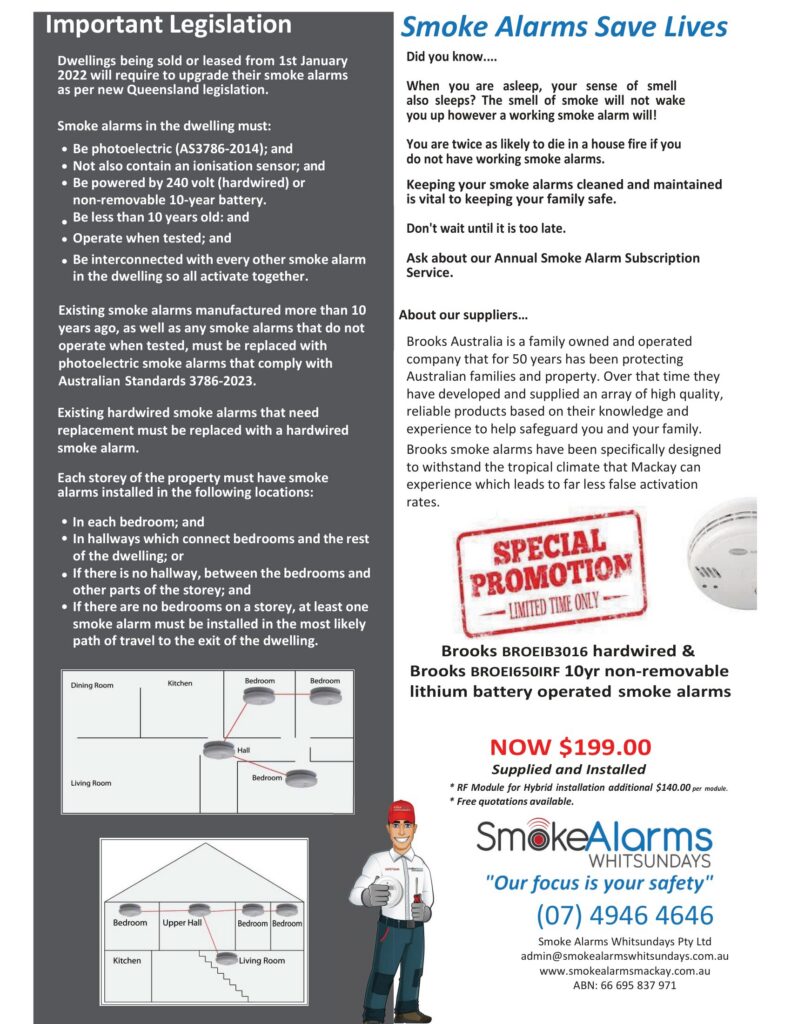 Important Legislation

Dwellings being sold or leased from 1st January 2022 will require to upgrade their smoke alarms as per new Queensland legislation.

Smoke alarms in the dwelling must:

• Be photoelectric (AS3786-2014); and
• Not also contain an ionisation sensor; and
• Be powered by 240 volt (hardwired) or non-removable 10-year battery.
• Be less than 10 years old: and
• Operate when tested; and
• Be interconnected with every other smoke alarm in the dwelling so all activate together.

Existing smoke alarms manufactured more than 10 years ago, as well as any smoke alarms that do not operate when tested, must be replaced with photoelectric smoke alarms that comply with Australian Standards 3786-2023.

Existing hardwired smoke alarms that need replacement must be replaced with a hardwired smoke alarm.

Each storey of the property must have smoke alarms installed in the following locations:

• In each bedroom; and
• In hallways which connect bedrooms and the rest of the dwelling; or
• If there is no hallway, between the bedrooms and other parts of the storey; and
• If there are no bedrooms on a storey, at least one smoke alarm must be installed in the most likely path of travel to the exit of the dwelling.

Dining Room
Kitchen
Bedroom
Bedroom
Hall
Bedroom
Living Room

Bedroom
Upper Hall
Bedroom
Bedroom
Kitchen
Living Room

Smoke Alarms Save Lives

Did you know....

When you are asleep, your sense of smell also sleeps? The smell of smoke will not wake you up however a working smoke alarm will!

You are twice as likely to die in a house fire if you do not have working smoke alarms.

Keeping your smoke alarms cleaned and maintained is vital to keeping your family safe.

Don't wait until it is too late.

Ask about our Annual Smoke Alarm Subscription Service.

About our suppliers…

Brooks Australia is a family owned and operated company that for 50 years has been protecting Australian families and property. Over that time they have developed and supplied an array of high quality, reliable products based on their knowledge and experience to help safeguard you and your family.

Brooks smoke alarms have been specifically designed to withstand the tropical climate that Mackay can experience which leads to far less false activation rates.

SPECIAL PROMOTION
- LIMITED TIME ONLY -

Brooks BROEIB3016 hardwired &
Brooks BROEI650IRF 10yr non-removable lithium battery operated smoke alarms

NOW $199.00
Supplied and Installed
* RF Module for Hybrid installation additional $140.00 per module.
* Free quotations available.

SmokeAlarms
WHITSUNDAYS
"Our focus is your safety"
(07) 4946 4646
Smoke Alarms Whitsundays Pty Ltd
admin@smokealarmswhitsundays.com.au
www.smokealarmsmackay.com.au
ABN: 66 695 837 971